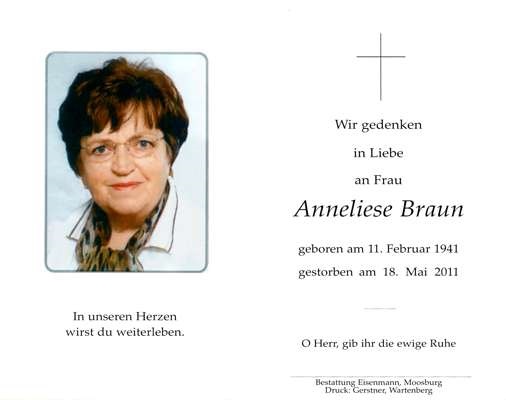 In unseren Herzen
wirst du weiterleben.

Wir gedenken

in Liebe

an Frau

Anneliese Braun

geboren am 11. Februar 1941

gestorben am 18. Mai 2011

O Herr, gib ihr die ewige Ruhe

Bestattung Eisenmann, Moosburg
Druck: Gerstner, Wartenberg